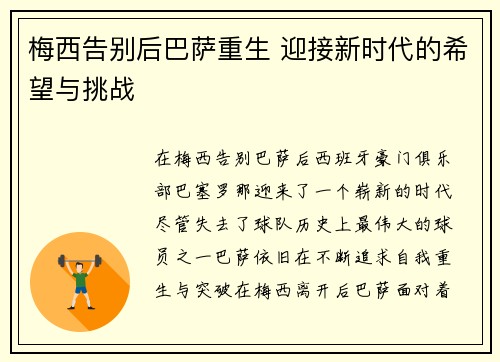 梅西告别后巴萨重生 迎接新时代的希望与挑战

在梅西告别巴萨后西班牙豪门俱乐部巴塞罗那迎来了一个崭新的时代尽管失去了球队历史上最伟大的球员之一巴萨依旧在不断追求自我重生与突破在梅西离开后巴萨面对着